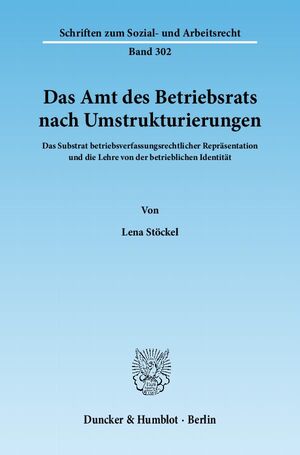 Schriften zum Sozial- und Arbeitsrecht

Band 302

Das Amt des Betriebsrats nach Umstrukturierungen

Das Substrat betriebsverfassungsrechtlicher Repräsentation und die Lehre von der betrieblichen Identität

Von

Lena Stöckel

Duncker & Humblot · Berlin